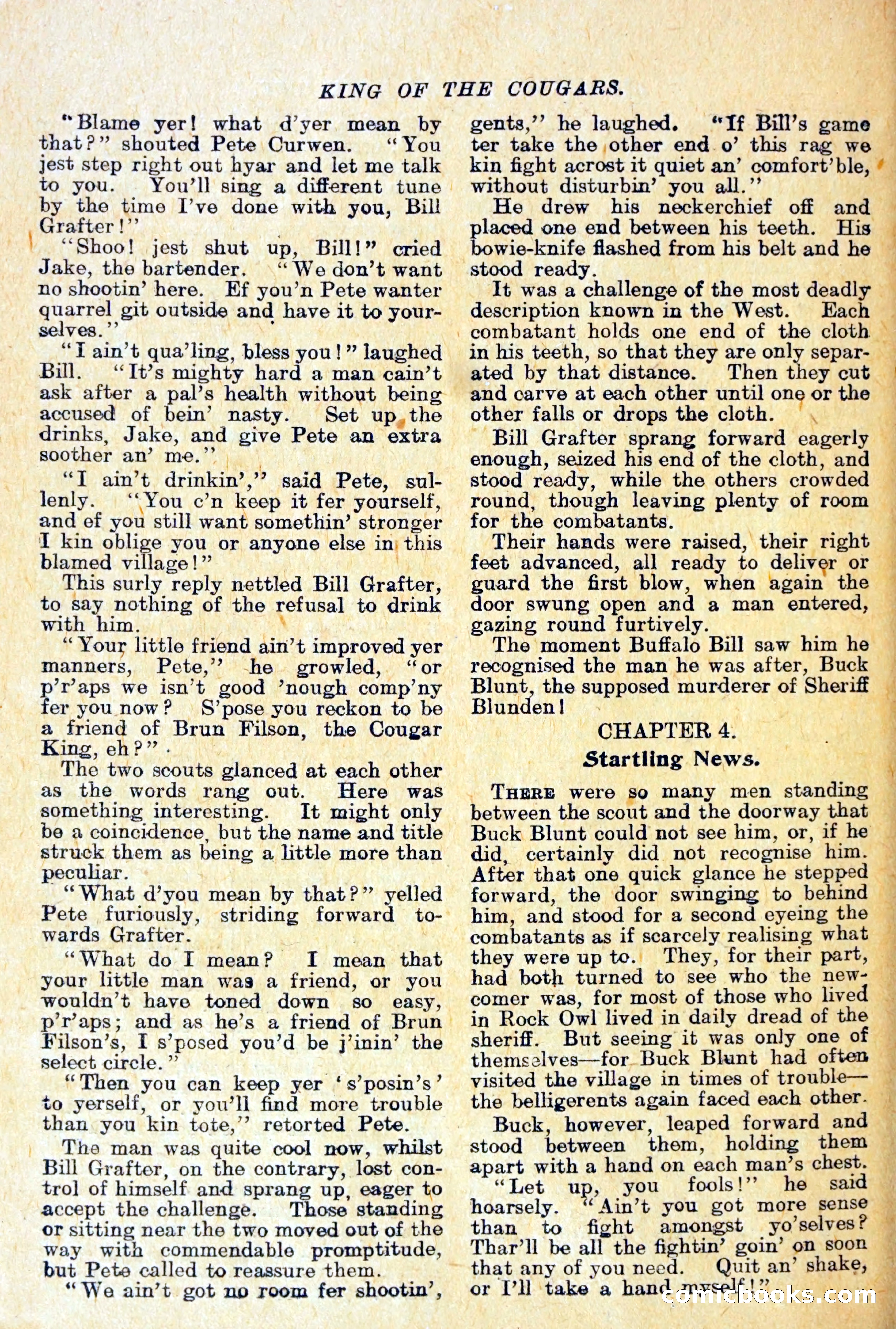 KING OF THE COUGARS.

"Blame yer! what d'yer mean by that?" shouted Pete Curwen. "You jest step right out hyar and let me talk to you. You'll sing a different tune by the time I've done with you, Bill Grafter!"

"Shoo! jest shut up, Bill!" cried Jake, the bartender. "We don't want no shootin' here. Ef you'n Pete wanter quarrel git outside and have it to yourselves."

"I ain't qua'ling, bless you!" laughed Bill. "It's mighty hard a man cain't ask after a pal's health without being accused of bein' nasty. Set up the drinks, Jake, and give Pete an extra soother an' me."

"I ain't drinkin'," said Pete, sullenly. "You c'n keep it fer yourself, and ef you still want somethin' stronger I kin oblige you or anyone else in this blamed village!"

This surly reply nettled Bill Grafter, to say nothing of the refusal to drink with him.

"Your little friend ain't improved yer manners, Pete," he growled, "or p'r'aps we isn't good 'nough comp'ny fer you now? S'pose you reckon to be a friend of Brun Filson, the Cougar King, eh?"

The two scouts glanced at each other as the words rang out. Here was something interesting. It might only be a coincidence, but the name and title struck them as being a little more than peculiar.

"What d'you mean by that?" yelled Pete furiously, striding forward towards Grafter.

"What do I mean? I mean that your little man was a friend, or you wouldn't have toned down so easy, p'r'aps; and as he's a friend of Brun Filson's, I s'posed you'd be j'inin' the select circle."

"Then you can keep yer 's'posin's' to yerself, or you'll find more trouble than you kin tote," retorted Pete.

The man was quite cool now, whilst Bill Grafter, on the contrary, lost control of himself and sprang up, eager to accept the challenge. Those standing or sitting near the two moved out of the way with commendable promptitude, but Pete called to reassure them.

"We ain't got no room fer shootin', gents," he laughed. "If Bill's game ter take the other end o' this rag we kin fight acrost it quiet an' comfort'ble, without disturbin' you all."

He drew his neckerchief off and placed one end between his teeth. His bowie-knife flashed from his belt and he stood ready.

It was a challenge of the most deadly description known in the West. Each combatant holds one end of the cloth in his teeth, so that they are only separated by that distance. Then they cut and carve at each other until one or the other falls or drops the cloth.

Bill Grafter sprang forward eagerly enough, seized his end of the cloth, and stood ready, while the others crowded round, though leaving plenty of room for the combatants.

Their hands were raised, their right feet advanced, all ready to deliver or guard the first blow, when again the door swung open and a man entered, gazing round furtively.

The moment Buffalo Bill saw him he recognised the man he was after, Buck Blunt, the supposed murderer of Sheriff Blunden!

CHAPTER 4.
Startling News.

THERE were so many men standing between the scout and the doorway that Buck Blunt could not see him, or, if he did, certainly did not recognise him. After that one quick glance he stepped forward, the door swinging to behind him, and stood for a second eyeing the combatants as if scarcely realising what they were up to. They, for their part, had both turned to see who the newcomer was, for most of those who lived in Rock Owl lived in daily dread of the sheriff. But seeing it was only one of themselves—for Buck Blunt had often visited the village in times of trouble—the belligerents again faced each other.

Buck, however, leaped forward and stood between them, holding them apart with a hand on each man's chest.

"Let up, you fools!" he said hoarsely. "Ain't you got more sense than to fight amongst yo'selves? Thar'll be all the fightin' goin' on soon that any of you need. Quit an' shake, or I'll take a hand myself!"

comicbooks.com